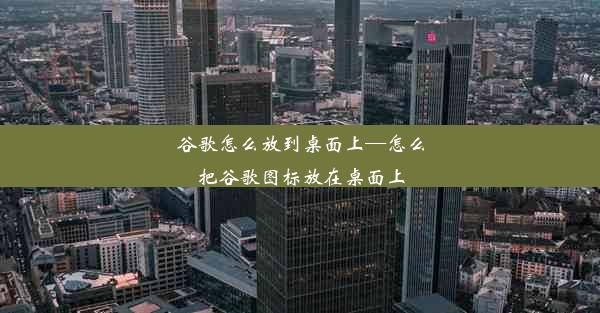 谷歌怎么放到桌面上—怎么把谷歌图标放在桌面上